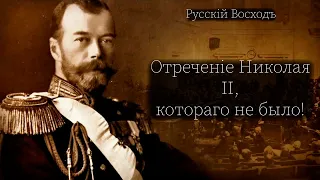 Русскій Восходъ

Отреченіе Николая II, котораго не было!